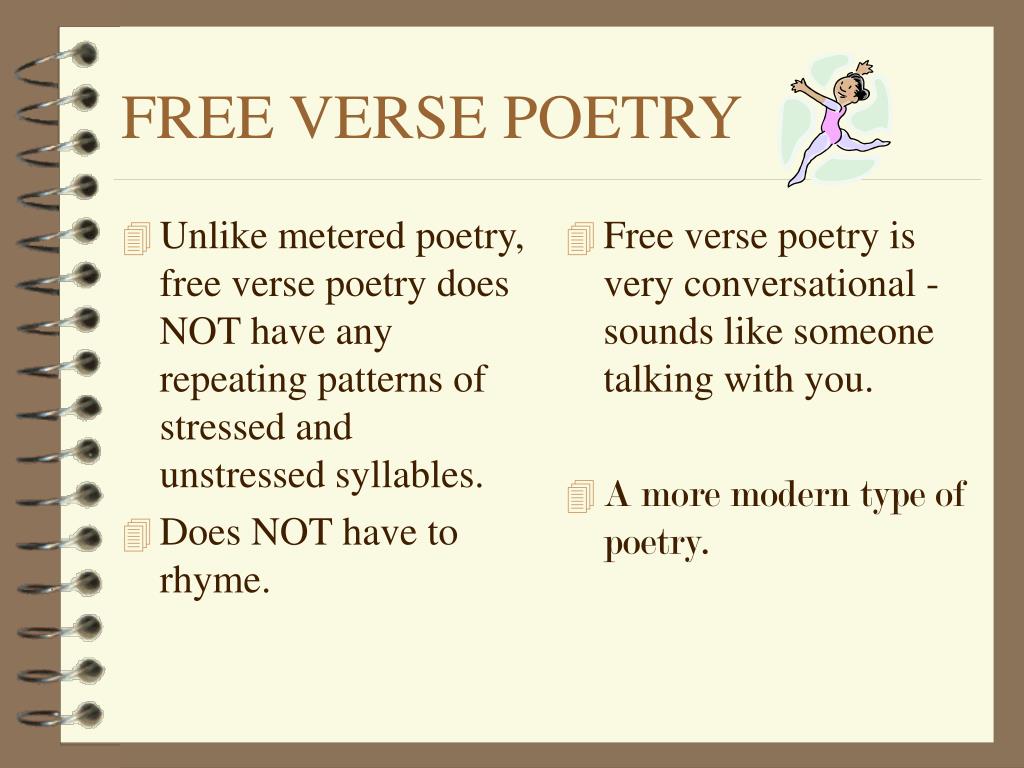 FREE VERSE POETRY

Unlike metered poetry, free verse poetry does NOT have any repeating patterns of stressed and unstressed syllables.

Does NOT have to rhyme.

Free verse poetry is very conversational - sounds like someone talking with you.

A more modern type of poetry.